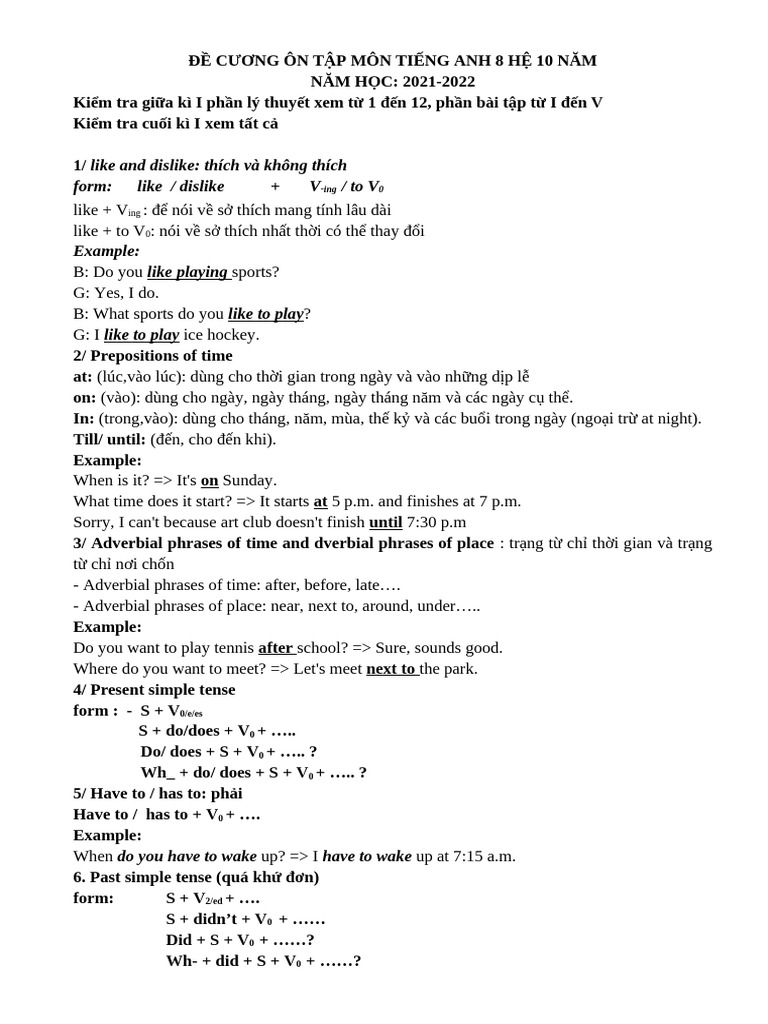 ĐỀ CƯƠNG ÔN TẬP MÔN TIẾNG ANH 8 HỆ 10 NĂM
NĂM HỌC: 2021-2022
Kiểm tra giữa kì I phần lý thuyết xem từ 1 đến 12, phần bài tập từ I đến V
Kiểm tra cuối kì I xem tất cả

1/ like and dislike: thích và không thích
form: like / dislike + $V_{-ing}$ / to $V_0$
like + $V_{ing}$ : để nói về sở thích mang tính lâu dài
like + to $V_0$: nói về sở thích nhất thời có thể thay đổi
Example:
B: Do you like playing sports?
G: Yes, I do.
B: What sports do you like to play?
G: I like to play ice hockey.
2/ Prepositions of time
at: (lúc,vào lúc): dùng cho thời gian trong ngày và vào những dịp lễ
on: (vào): dùng cho ngày, ngày tháng, ngày tháng năm và các ngày cụ thể.
In: (trong,vào): dùng cho tháng, năm, mùa, thế kỷ và các buổi trong ngày (ngoại trừ at night).
Till/ until: (đến, cho đến khi).
Example:
When is it? => It's on Sunday.
What time does it start? => It starts at 5 p.m. and finishes at 7 p.m.
Sorry, I can't because art club doesn't finish until 7:30 p.m
3/ Adverbial phrases of time and dverbial phrases of place : trạng từ chỉ thời gian và trạng từ chỉ nơi chốn
- Adverbial phrases of time: after, before, late….
- Adverbial phrases of place: near, next to, around, under…..
Example:
Do you want to play tennis after school? => Sure, sounds good.
Where do you want to meet? => Let's meet next to the park.
4/ Present simple tense
form : - S + $V_{0/e/es}$
S + do/does + $V_0$ + …..
Do/ does + S + $V_0$ + ….. ?
Wh_ + do/ does + S + $V_0$ + ….. ?
5/ Have to / has to: phải
Have to / has to + $V_0$ + ….
Example:
When do you have to wake up? => I have to wake up at 7:15 a.m.
6. Past simple tense (quá khứ đơn)
form: S + $V_{2/ed}$ + ….
S + didn't + $V_0$ + ……
Did + S + $V_0$ + ……?
Wh- + did + S + $V_0$ + ……?